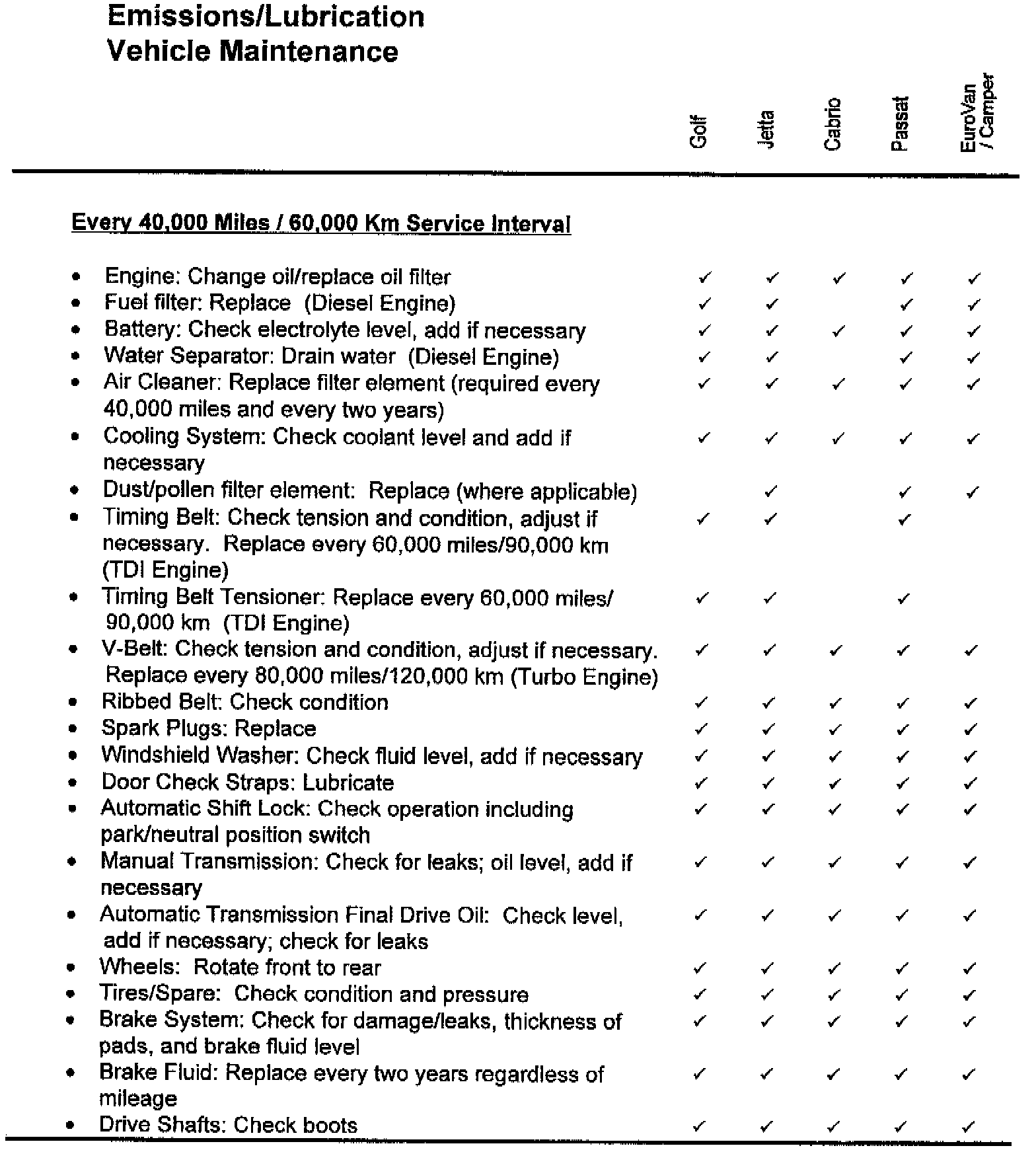 Emissions/Lubrication
Vehicle Maintenance

| | Golf | Jetta | Cabrio | Passat | EuroVan / Camper |
|---|---|---|---|---|---|
| **Every 40,000 Miles / 60,000 Km Service Interval** | | | | | |
| • Engine: Change oil/replace oil filter | ✓ | ✓ | ✓ | ✓ | ✓ |
| • Fuel filter: Replace (Diesel Engine) | ✓ | ✓ | | ✓ | ✓ |
| • Battery: Check electrolyte level, add if necessary | ✓ | ✓ | ✓ | ✓ | ✓ |
| • Water Separator: Drain water (Diesel Engine) | ✓ | ✓ | | ✓ | ✓ |
| • Air Cleaner: Replace filter element (required every 40,000 miles and every two years) | ✓ | ✓ | ✓ | ✓ | ✓ |
| • Cooling System: Check coolant level and add if necessary | ✓ | ✓ | ✓ | ✓ | ✓ |
| • Dust/pollen filter element: Replace (where applicable) | | ✓ | | ✓ | ✓ |
| • Timing Belt: Check tension and condition, adjust if necessary. Replace every 60,000 miles/90,000 km (TDI Engine) | ✓ | ✓ | | ✓ | |
| • Timing Belt Tensioner: Replace every 60,000 miles/ 90,000 km (TDI Engine) | ✓ | ✓ | | ✓ | |
| • V-Belt: Check tension and condition, adjust if necessary. Replace every 80,000 miles/120,000 km (Turbo Engine) | ✓ | ✓ | ✓ | ✓ | ✓ |
| • Ribbed Belt: Check condition | ✓ | ✓ | ✓ | ✓ | ✓ |
| • Spark Plugs: Replace | ✓ | ✓ | ✓ | ✓ | ✓ |
| • Windshield Washer: Check fluid level, add if necessary | ✓ | ✓ | ✓ | ✓ | ✓ |
| • Door Check Straps: Lubricate | ✓ | ✓ | ✓ | ✓ | ✓ |
| • Automatic Shift Lock: Check operation including park/neutral position switch | ✓ | ✓ | ✓ | ✓ | ✓ |
| • Manual Transmission: Check for leaks; oil level, add if necessary | ✓ | ✓ | ✓ | ✓ | ✓ |
| • Automatic Transmission Final Drive Oil: Check level, add if necessary; check for leaks | ✓ | ✓ | ✓ | ✓ | ✓ |
| • Wheels: Rotate front to rear | ✓ | ✓ | ✓ | ✓ | ✓ |
| • Tires/Spare: Check condition and pressure | ✓ | ✓ | ✓ | ✓ | ✓ |
| • Brake System: Check for damage/leaks, thickness of pads, and brake fluid level | ✓ | ✓ | ✓ | ✓ | ✓ |
| • Brake Fluid: Replace every two years regardless of mileage | ✓ | ✓ | ✓ | ✓ | ✓ |
| • Drive Shafts: Check boots | ✓ | ✓ | ✓ | ✓ | ✓ |